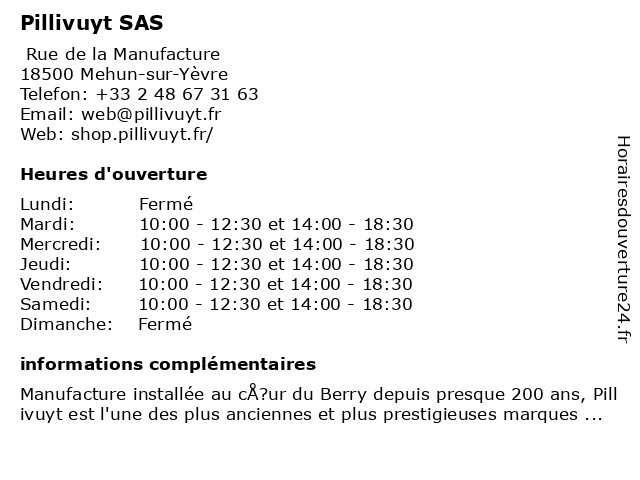 Pillivuyt SAS

Rue de la Manufacture
18500 Mehun-sur-Yèvre
Telefon: +33 2 48 67 31 63
Email: web@pillivuyt.fr
Web: shop.pillivuyt.fr/

Heures d'ouverture

| Lundi: | Fermé |
|---|---|
| Mardi: | 10:00 - 12:30 et 14:00 - 18:30 |
| Mercredi: | 10:00 - 12:30 et 14:00 - 18:30 |
| Jeudi: | 10:00 - 12:30 et 14:00 - 18:30 |
| Vendredi: | 10:00 - 12:30 et 14:00 - 18:30 |
| Samedi: | 10:00 - 12:30 et 14:00 - 18:30 |
| Dimanche: | Fermé |

informations complémentaires

Manufacture installée au cÅ?ur du Berry depuis presque 200 ans, Pillivuyt est l'une des plus anciennes et plus prestigieuses marques ...

Horairesdouverture24.fr